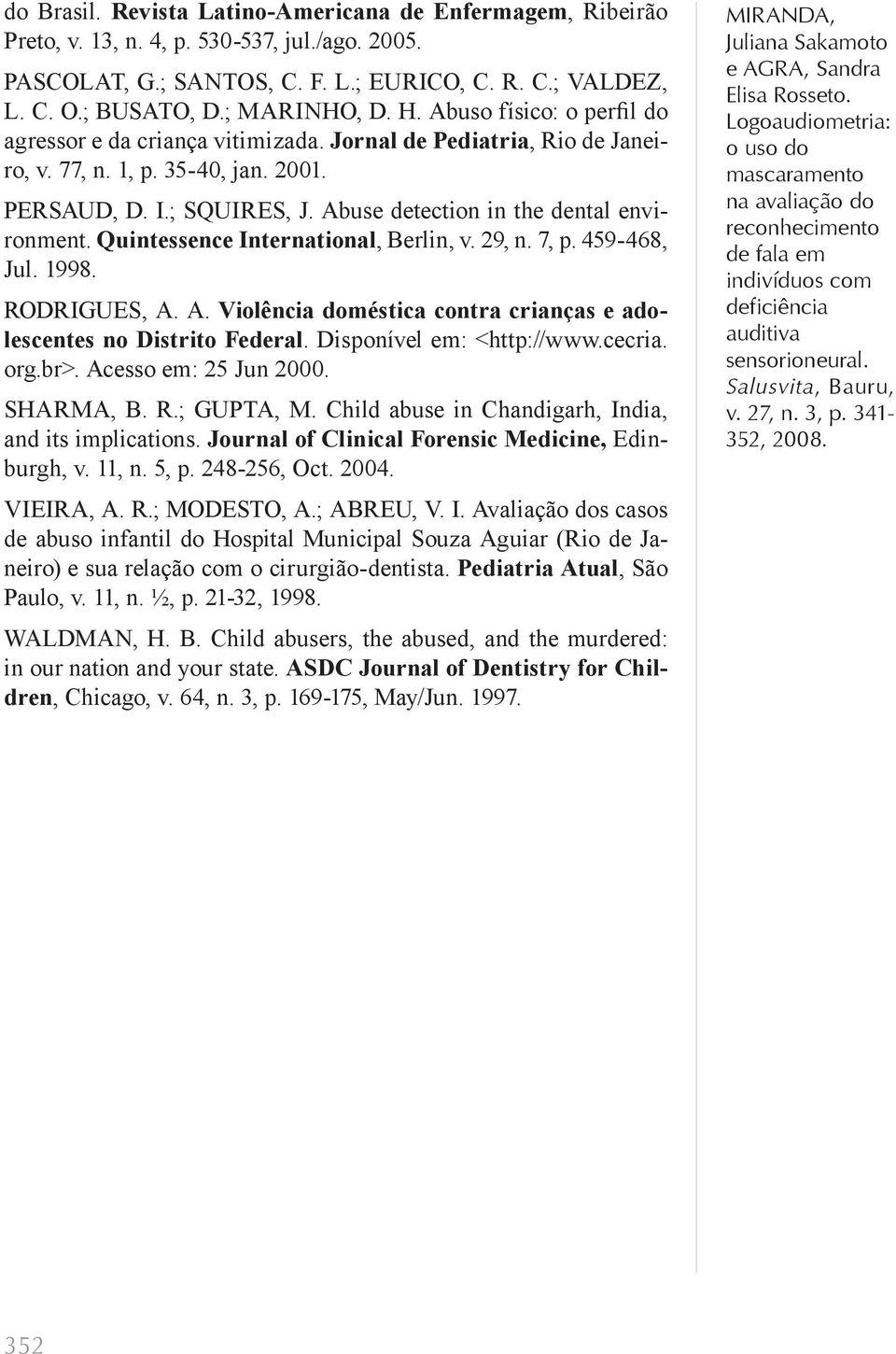 do Brasil. Revista Latino-Americana de Enfermagem, Ribeirão Preto, v. 13, n. 4, p. 530-537, jul./ago. 2005.

PASCOLAT, G.; SANTOS, C. F. L.; EURICO, C. R. C.; VALDEZ, L. C. O.; BUSATO, D.; MARINHO, D. H. Abuso físico: o perfil do agressor e da criança vitimizada. Jornal de Pediatria, Rio de Janeiro, v. 77, n. 1, p. 35-40, jan. 2001.

PERSAUD, D. I.; SQUIRES, J. Abuse detection in the dental environment. Quintessence International, Berlin, v. 29, n. 7, p. 459-468, Jul. 1998.

RODRIGUES, A. A. Violência doméstica contra crianças e adolescentes no Distrito Federal. Disponível em: <http://www.cecria.org.br>. Acesso em: 25 Jun 2000.

SHARMA, B. R.; GUPTA, M. Child abuse in Chandigarh, India, and its implications. Journal of Clinical Forensic Medicine, Edinburgh, v. 11, n. 5, p. 248-256, Oct. 2004.

VIEIRA, A. R.; MODESTO, A.; ABREU, V. I. Avaliação dos casos de abuso infantil do Hospital Municipal Souza Aguiar (Rio de Janeiro) e sua relação com o cirurgião-dentista. Pediatria Atual, São Paulo, v. 11, n. ½, p. 21-32, 1998.

WALDMAN, H. B. Child abusers, the abused, and the murdered: in our nation and your state. ASDC Journal of Dentistry for Children, Chicago, v. 64, n. 3, p. 169-175, May/Jun. 1997.

MIRANDA, Juliana Sakamoto e AGRA, Sandra Elisa Rosseto. Logoaudiometria: o uso do mascaramento na avaliação do reconhecimento de fala em indivíduos com deficiência auditiva sensorioneural. Salusvita, Bauru, v. 27, n. 3, p. 341-352, 2008.

352